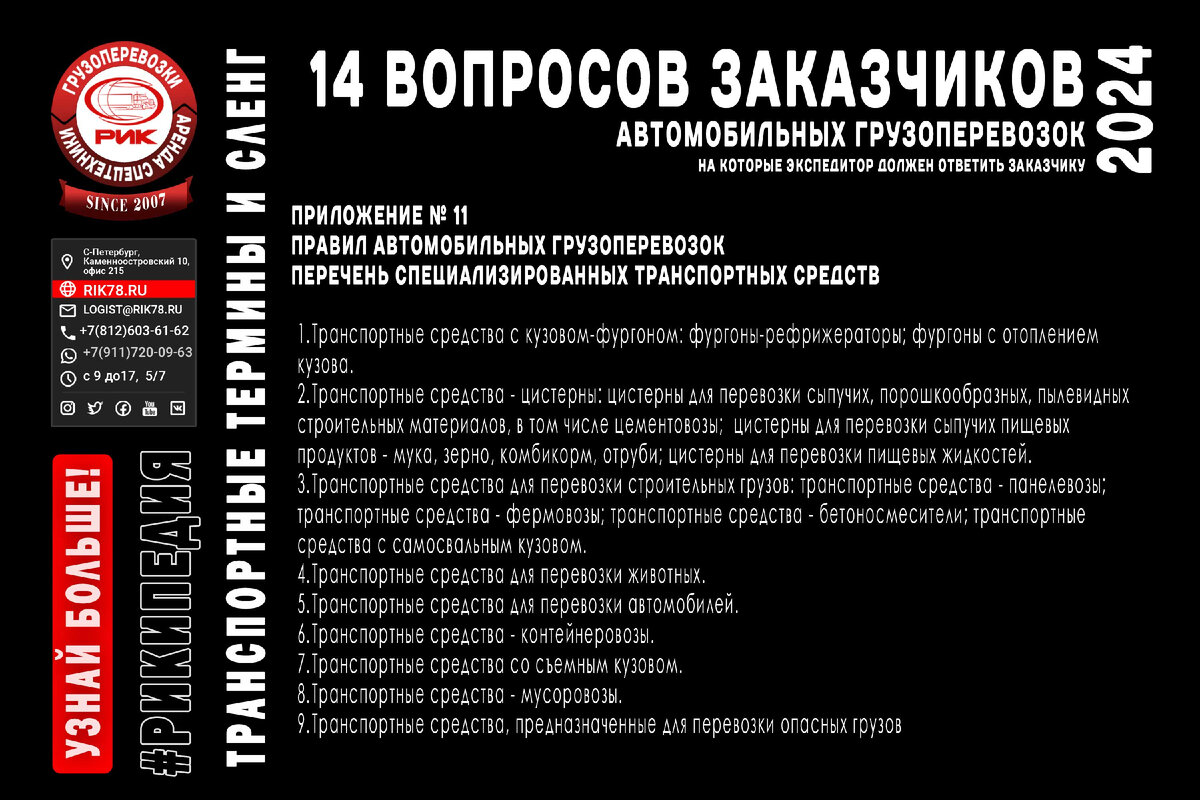 ГРУЗОПЕРЕВОЗКИ
РИК
АРЕНДА СПЕЦТЕХНИКИ
SINCE 2007

С-Петербург, Каменноостровский 10, офис 215
RIK78.RU
LOGIST@RIK78.RU
+7(812)603-61-62
+7(911)720-09-63
с 9 до17, 5/7

УЗНАЙ БОЛЬШЕ!
#РИКИПЕДИЯ
ТРАНСПОРТНЫЕ ТЕРМИНЫ И СЛЕНГ

14 ВОПРОСОВ ЗАКАЗЧИКОВ
АВТОМОБИЛЬНЫХ ГРУЗОПЕРЕВОЗОК
НА КОТОРЫЕ ЭКСПЕДИТОР ДОЛЖЕН ОТВЕТИТЬ ЗАКАЗЧИКУ
2024

ПРИЛОЖЕНИЕ № 11
ПРАВИЛ АВТОМОБИЛЬНЫХ ГРУЗОПЕРЕВОЗОК
ПЕРЕЧЕНЬ СПЕЦИАЛИЗИРОВАННЫХ ТРАНСПОРТНЫХ СРЕДСТВ

1.Транспортные средства с кузовом-фургоном: фургоны-рефрижераторы; фургоны с отоплением кузова.
2.Транспортные средства - цистерны: цистерны для перевозки сыпучих, порошкообразных, пылевидных строительных материалов, в том числе цементовозы; цистерны для перевозки сыпучих пищевых продуктов - мука, зерно, комбикорм, отруби; цистерны для перевозки пищевых жидкостей.
3.Транспортные средства для перевозки строительных грузов: транспортные средства - панелевозы; транспортные средства - фермовозы; транспортные средства - бетоносмесители; транспортные средства с самосвальным кузовом.
4.Транспортные средства для перевозки животных.
5.Транспортные средства для перевозки автомобилей.
6.Транспортные средства - контейнеровозы.
7.Транспортные средства со съемным кузовом.
8.Транспортные средства - мусоровозы.
9.Транспортные средства, предназначенные для перевозки опасных грузов